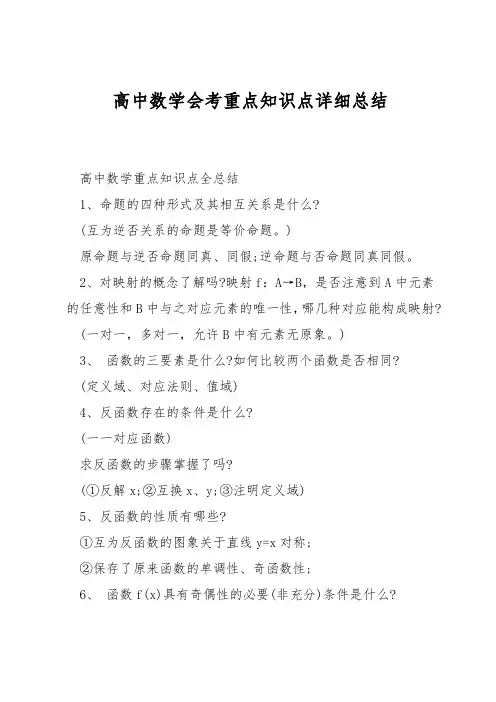 高中数学会考重点知识点详细总结

高中数学重点知识点全总结

1、命题的四种形式及其相互关系是什么?

(互为逆否关系的命题是等价命题。)

原命题与逆否命题同真、同假;逆命题与否命题同真同假。

2、对映射的概念了解吗?映射 f：A→B，是否注意到 A 中元素的任意性和 B 中与之对应元素的唯一性，哪几种对应能构成映射?

(一对一，多对一，允许 B 中有元素无原象。)

3、 函数的三要素是什么?如何比较两个函数是否相同?

(定义域、对应法则、值域)

4、反函数存在的条件是什么?

(一一对应函数)

求反函数的步骤掌握了吗?

(①反解 x;②互换 x、y;③注明定义域)

5、反函数的性质有哪些?

①互为反函数的图象关于直线 y=x 对称;

②保存了原来函数的单调性、奇函数性;

6、 函数 f(x)具有奇偶性的必要(非充分)条件是什么?